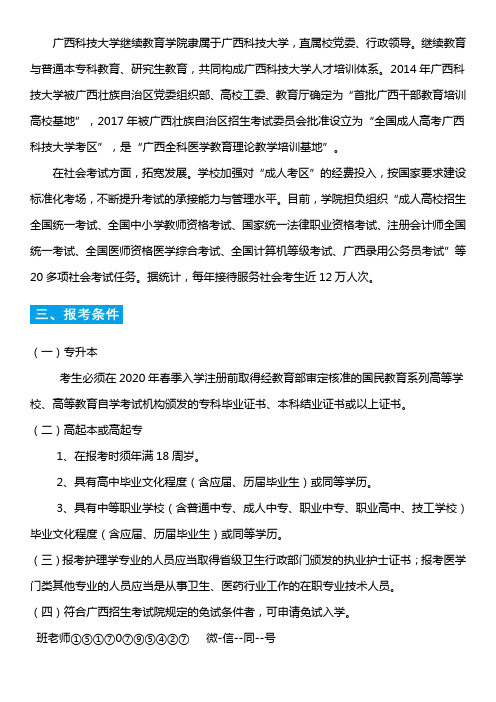 广西科技大学继续教育学院隶属于广西科技大学，直属校党委、行政领导。继续教育与普通本专科教育、研究生教育，共同构成广西科技大学人才培训体系。2014 年广西科技大学被广西壮族自治区党委组织部、高校工委、教育厅确定为“首批广西干部教育培训高校基地”，2017 年被广西壮族自治区招生考试委员会批准设立为“全国成人高考广西科技大学考区”，是“广西全科医学教育理论教学培训基地”。

在社会考试方面，拓宽发展。学校加强对“成人考区”的经费投入，按国家要求建设标准化考场，不断提升考试的承接能力与管理水平。目前，学院担负组织“成人高校招生全国统一考试、全国中小学教师资格考试、国家统一法律职业资格考试、注册会计师全国统一考试、全国医师资格医学综合考试、全国计算机等级考试、广西录用公务员考试”等 20 多项社会考试任务。据统计，每年接待服务社会考生近 12 万人次。

三、报考条件

（一）专升本

考生必须在 2020 年春季入学注册前取得经教育部审定核准的国民教育系列高等学校、高等教育自学考试机构颁发的专科毕业证书、本科结业证书或以上证书。

（二）高起本或高起专

1、在报考时须年满 18 周岁。

2、具有高中毕业文化程度（含应届、历届毕业生）或同等学历。

3、具有中等职业学校（含普通中专、成人中专、职业中专、职业高中、技工学校）毕业文化程度（含应届、历届毕业生）或同等学历。

（三）报考护理学专业的人员应当取得省级卫生行政部门颁发的执业护士证书；报考医学门类其他专业的人员应当是从事卫生、医药行业工作的在职专业技术人员。

（四）符合广西招生考试院规定的免试条件者，可申请免试入学。

班老师①⑤①⑦0⑦⑨⑤④②⑦ 微-信--同--号